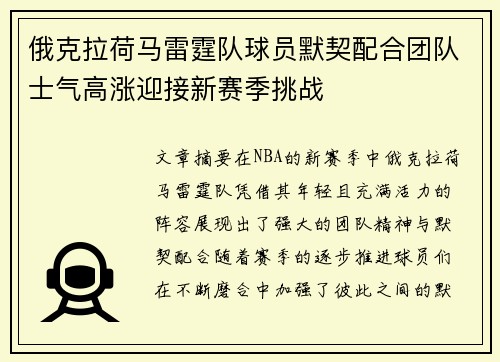 俄克拉荷马雷霆队球员默契配合团队士气高涨迎接新赛季挑战

文章摘要在NBA的新赛季中俄克拉荷马雷霆队凭借其年轻且充满活力的阵容展现出了强大的团队精神与默契配合随着赛季的逐步推进球员们在不断磨合中加强了彼此之间的默